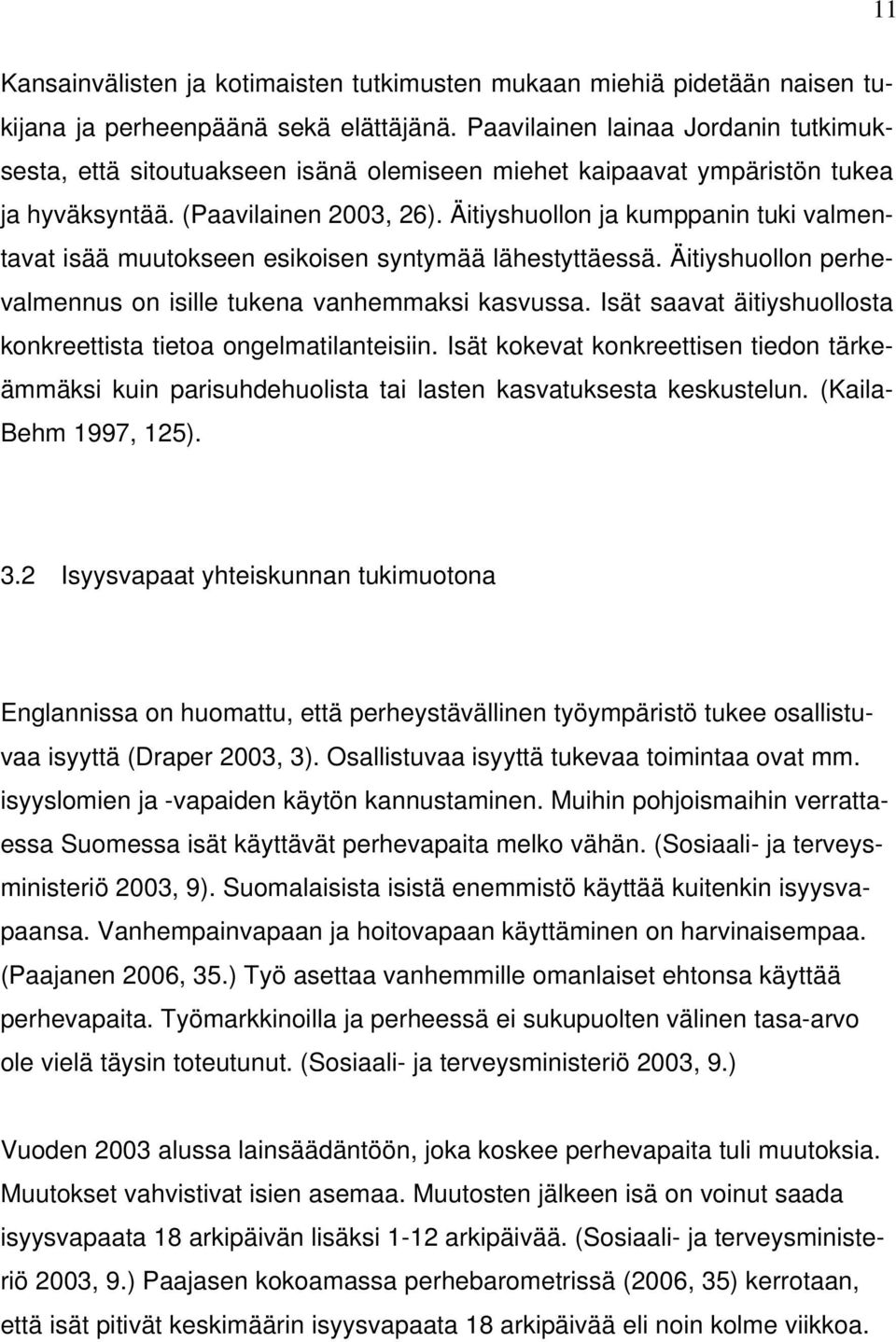 11

Kansainvälisten ja kotimaisten tutkimusten mukaan miehiä pidetään naisen tukijana ja perheenpäänä sekä elättäjänä. Paavilainen lainaa Jordanin tutkimuksesta, että sitoutuakseen isänä olemiseen miehet kaipaavat ympäristön tukea ja hyväksyntää. (Paavilainen 2003, 26). Äitiyshuollon ja kumppanin tuki valmentavat isää muutokseen esikoisen syntymää lähestyttäessä. Äitiyshuollon perhevalmennus on isille tukena vanhemmaksi kasvussa. Isät saavat äitiyshuollosta konkreettista tietoa ongelmatilanteisiin. Isät kokevat konkreettisen tiedon tärkeämmäksi kuin parisuhdehuolista tai lasten kasvatuksesta keskustelun. (Kaila-Behm 1997, 125).

3.2 Isyysvapaat yhteiskunnan tukimuotona

Englannissa on huomattu, että perheystävällinen työympäristö tukee osallistuvaa isyyttä (Draper 2003, 3). Osallistuvaa isyyttä tukevaa toimintaa ovat mm. isyyslomien ja -vapaiden käytön kannustaminen. Muihin pohjoismaihin verrattaessa Suomessa isät käyttävät perhevapaita melko vähän. (Sosiaali- ja terveysministeriö 2003, 9). Suomalaisista isistä enemmistö käyttää kuitenkin isyysvapaansa. Vanhempainvapaan ja hoitovapaan käyttäminen on harvinaisempaa. (Paajanen 2006, 35.) Työ asettaa vanhemmille omanlaiset ehtonsa käyttää perhevapaita. Työmarkkinoilla ja perheessä ei sukupuolten välinen tasa-arvo ole vielä täysin toteutunut. (Sosiaali- ja terveysministeriö 2003, 9.)

Vuoden 2003 alussa lainsäädäntöön, joka koskee perhevapaita tuli muutoksia. Muutokset vahvistivat isien asemaa. Muutosten jälkeen isä on voinut saada isyysvapaata 18 arkipäivän lisäksi 1-12 arkipäivää. (Sosiaali- ja terveysministeriö 2003, 9.) Paajasen kokoamassa perhebarometrissä (2006, 35) kerrotaan, että isät pitivät keskimäärin isyysvapaata 18 arkipäivää eli noin kolme viikkoa.